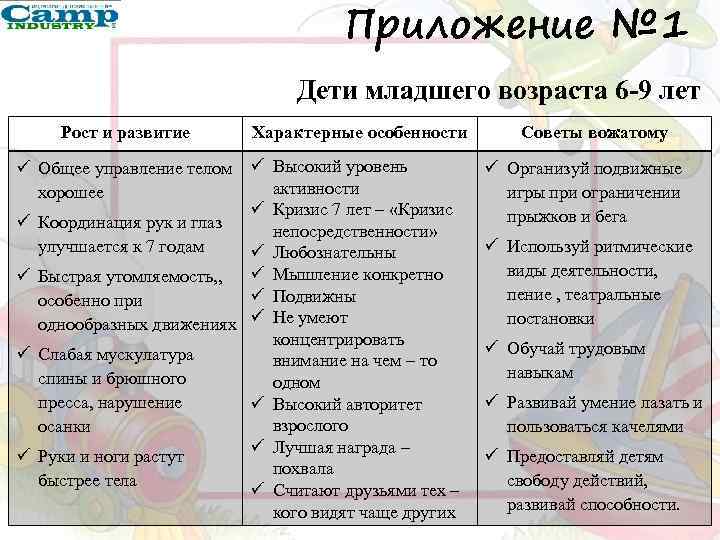 Camp INDUSTRY

Приложение №1

Дети младшего возраста 6-9 лет

| Рост и развитие | Характерные особенности | Советы вожатому |
|---|---|---|
| ✓ Общее управление телом хорошее ✓ Координация рук и глаз улучшается к 7 годам ✓ Быстрая утомляемость,, особенно при однообразных движениях ✓ Слабая мускулатура спины и брюшного пресса, нарушение осанки ✓ Руки и ноги растут быстрее тела | ✓ Высокий уровень активности ✓ Кризис 7 лет – «Кризис непосредственности» ✓ Любознательны ✓ Мышление конкретно ✓ Подвижны ✓ Не умеют концентрировать внимание на чем – то одном ✓ Высокий авторитет взрослого ✓ Лучшая награда – похвала ✓ Считают друзьями тех – кого видят чаще других | ✓ Организуй подвижные игры при ограничении прыжков и бега ✓ Используй ритмические виды деятельности, пение , театральные постановки ✓ Обучай трудовым навыкам ✓ Развивай умение лазать и пользоваться качелями ✓ Предоставляй детям свободу действий, развивай способности. |